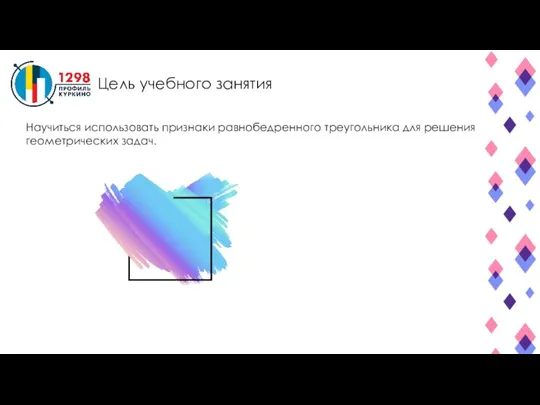 1298
ПРОФИЛЬ КУРКИНО

Цель учебного занятия

Научиться использовать признаки равнобедренного треугольника для решения геометрических задач.